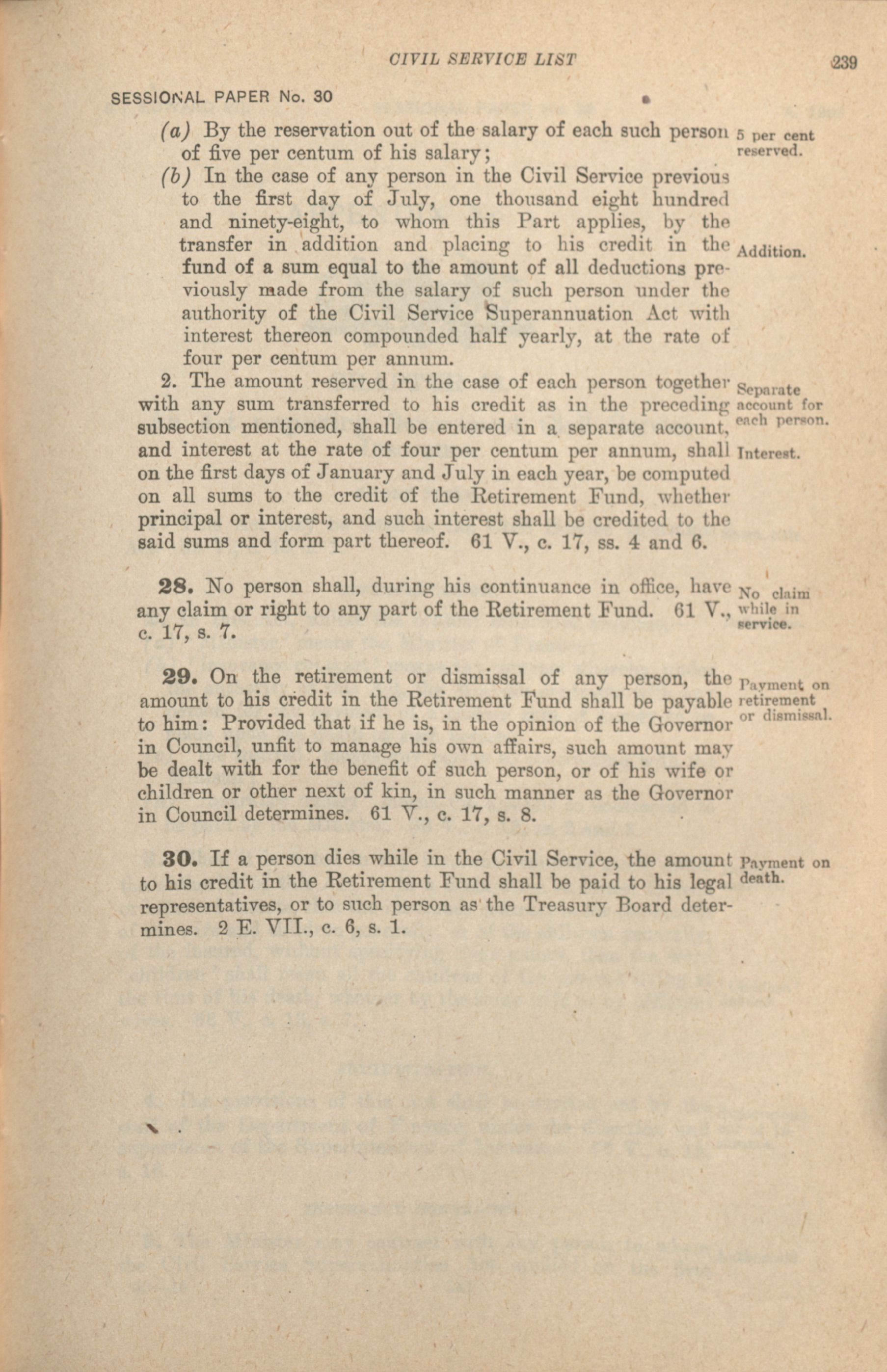 CIVIL SERVICE LIST

239

SESSIONAL PAPER No. 30

(a) By the reservation out of the salary of each such person of five per centum of his salary;

5 per cent reserved.

(b) In the case of any person in the Civil Service previous to the first day of July, one thousand eight hundred and ninety-eight, to whom this Part applies, by the transfer in addition and placing to his credit in the fund of a sum equal to the amount of all deductions previously made from the salary of such person under the authority of the Civil Service Superannuation Act with interest thereon compounded half yearly, at the rate of four per centum per annum.

Addition.

2. The amount reserved in the case of each person together with any sum transferred to his credit as in the preceding subsection mentioned, shall be entered in a separate account, and interest at the rate of four per centum per annum, shall on the first days of January and July in each year, be computed on all sums to the credit of the Retirement Fund, whether principal or interest, and such interest shall be credited to the said sums and form part thereof. 61 V., c. 17, ss. 4 and 6.

Separate account for each person.

Interest.

28. No person shall, during his continuance in office, have any claim or right to any part of the Retirement Fund. 61 V., c. 17, s. 7.

No claim while in service.

29. On the retirement or dismissal of any person, the amount to his credit in the Retirement Fund shall be payable to him: Provided that if he is, in the opinion of the Governor in Council, unfit to manage his own affairs, such amount may be dealt with for the benefit of such person, or of his wife or children or other next of kin, in such manner as the Governor in Council determines. 61 V., c. 17, s. 8.

Payment on retirement or dismissal.

30. If a person dies while in the Civil Service, the amount to his credit in the Retirement Fund shall be paid to his legal representatives, or to such person as the Treasury Board determines. 2 E. VII., c. 6, s. 1.

Payment on death.